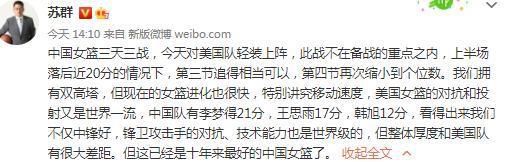 苏群

今天 14:10 来自 新版微博 weibo.com

中国女篮三天三战，今天对美国队轻装上阵，此战不在备战的重点之内，上半场落后近20分的情况下，第三节追得相当可以，第四节再次缩小到个位数。我们拥有双高塔，但现在的女篮进化也很快，特别讲究移动速度，美国女篮的对抗和投射又是世界一流，中国队有李梦得21分，王思雨17分，韩旭12分，看得出来我们不仅中锋好，锋卫攻击手的对抗、技术能力也是世界级的，但整体厚度和美国队有很大差距。但这已经是十年来最好的中国女篮了。 收起全文